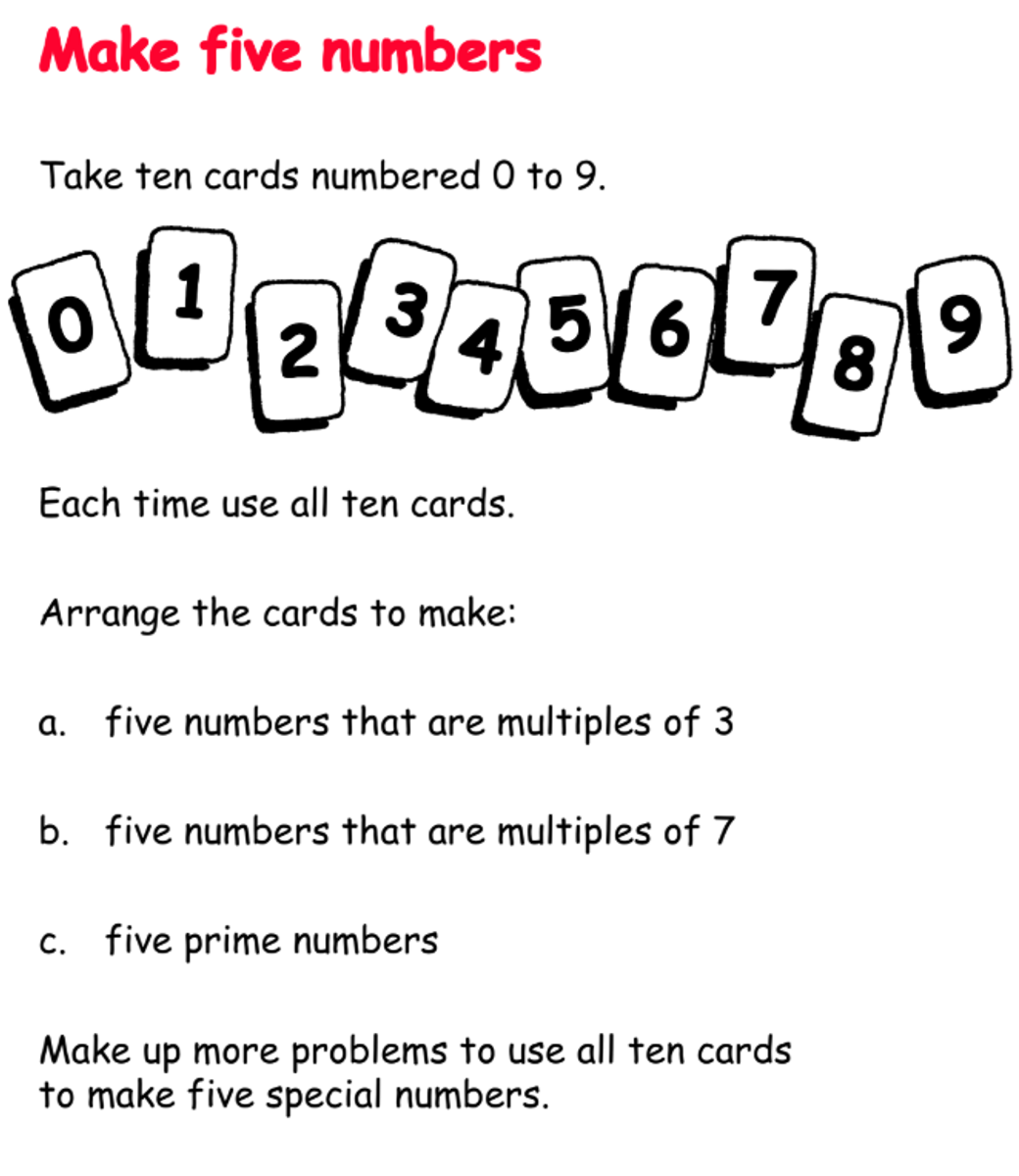 Make five numbers

Take ten cards numbered 0 to 9.

0 1 2 3 4 5 6 7 8 9

Each time use all ten cards.

Arrange the cards to make:

a. five numbers that are multiples of 3

b. five numbers that are multiples of 7

c. five prime numbers

Make up more problems to use all ten cards to make five special numbers.